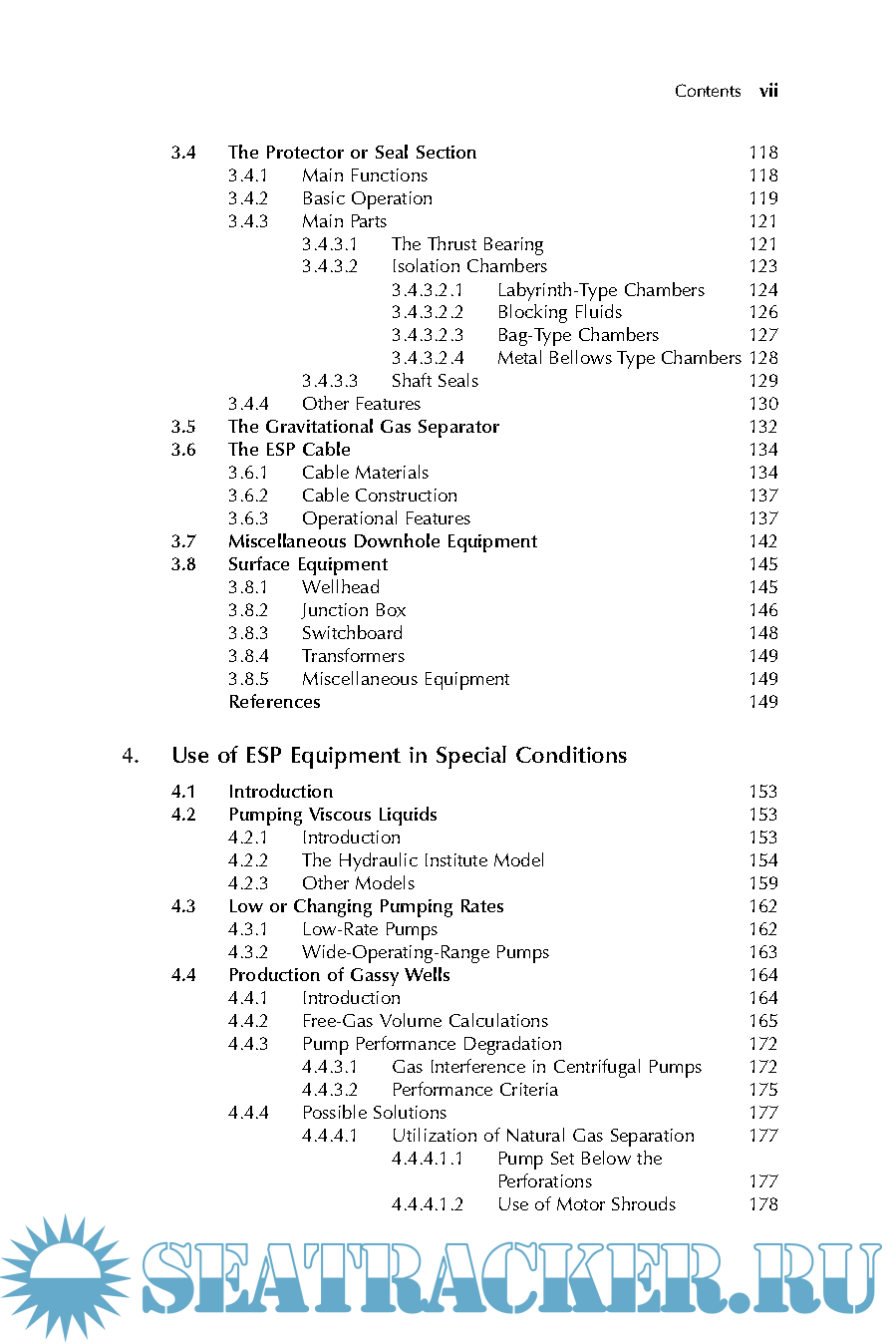 Contents vii

3.4 The Protector or Seal Section 118
3.4.1 Main Functions 118
3.4.2 Basic Operation 119
3.4.3 Main Parts 121
3.4.3.1 The Thrust Bearing 121
3.4.3.2 Isolation Chambers 123
3.4.3.2.1 Labyrinth-Type Chambers 124
3.4.3.2.2 Blocking Fluids 126
3.4.3.2.3 Bag-Type Chambers 127
3.4.3.2.4 Metal Bellows Type Chambers 128
3.4.3.3 Shaft Seals 129
3.4.4 Other Features 130
3.5 The Gravitational Gas Separator 132
3.6 The ESP Cable 134
3.6.1 Cable Materials 134
3.6.2 Cable Construction 137
3.6.3 Operational Features 137
3.7 Miscellaneous Downhole Equipment 142
3.8 Surface Equipment 145
3.8.1 Wellhead 145
3.8.2 Junction Box 146
3.8.3 Switchboard 148
3.8.4 Transformers 149
3.8.5 Miscellaneous Equipment 149
References 149

4. Use of ESP Equipment in Special Conditions

4.1 Introduction 153
4.2 Pumping Viscous Liquids 153
4.2.1 Introduction 153
4.2.2 The Hydraulic Institute Model 154
4.2.3 Other Models 159
4.3 Low or Changing Pumping Rates 162
4.3.1 Low-Rate Pumps 162
4.3.2 Wide-Operating-Range Pumps 163
4.4 Production of Gassy Wells 164
4.4.1 Introduction 164
4.4.2 Free-Gas Volume Calculations 165
4.4.3 Pump Performance Degradation 172
4.4.3.1 Gas Interference in Centrifugal Pumps 172
4.4.3.2 Performance Criteria 175
4.4.4 Possible Solutions 177
4.4.4.1 Utilization of Natural Gas Separation 177
4.4.4.1.1 Pump Set Below the Perforations 177
4.4.4.1.2 Use of Motor Shrouds 178

SEATRACKER.RU